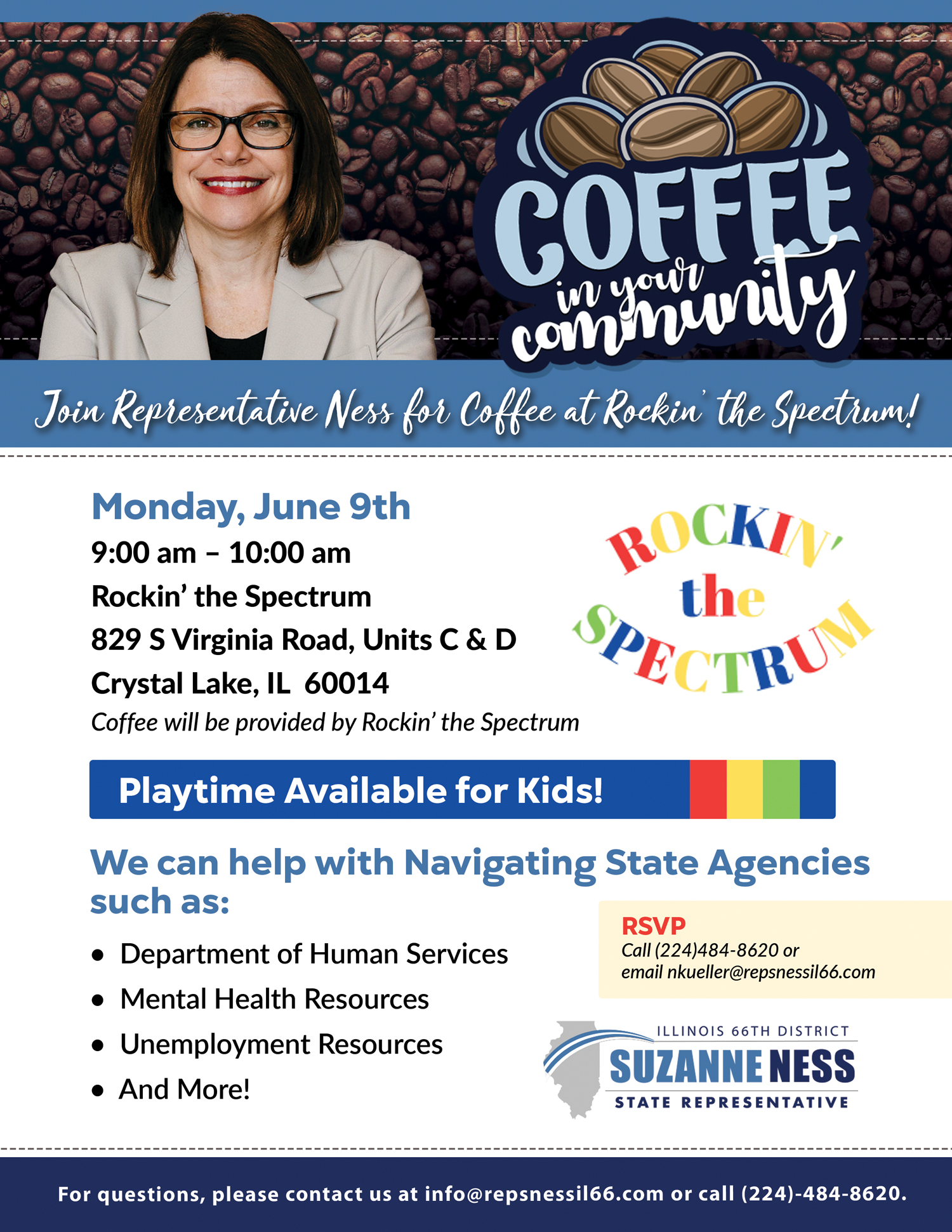 COFFEE in your community

Join Representative Ness for Coffee at Rockin' the Spectrum!

Monday, June 9th
9:00 am – 10:00 am
Rockin' the Spectrum
829 S Virginia Road, Units C & D
Crystal Lake, IL 60014
Coffee will be provided by Rockin' the Spectrum

ROCKIN' the SPECTRUM

Playtime Available for Kids!

We can help with Navigating State Agencies such as:

• Department of Human Services
• Mental Health Resources
• Unemployment Resources
• And More!

RSVP
Call (224)484-8620 or
email nkueller@repsnessil66.com

ILLINOIS 66TH DISTRICT
SUZANNE NESS
STATE REPRESENTATIVE

For questions, please contact us at info@repsnessil66.com or call (224)-484-8620.